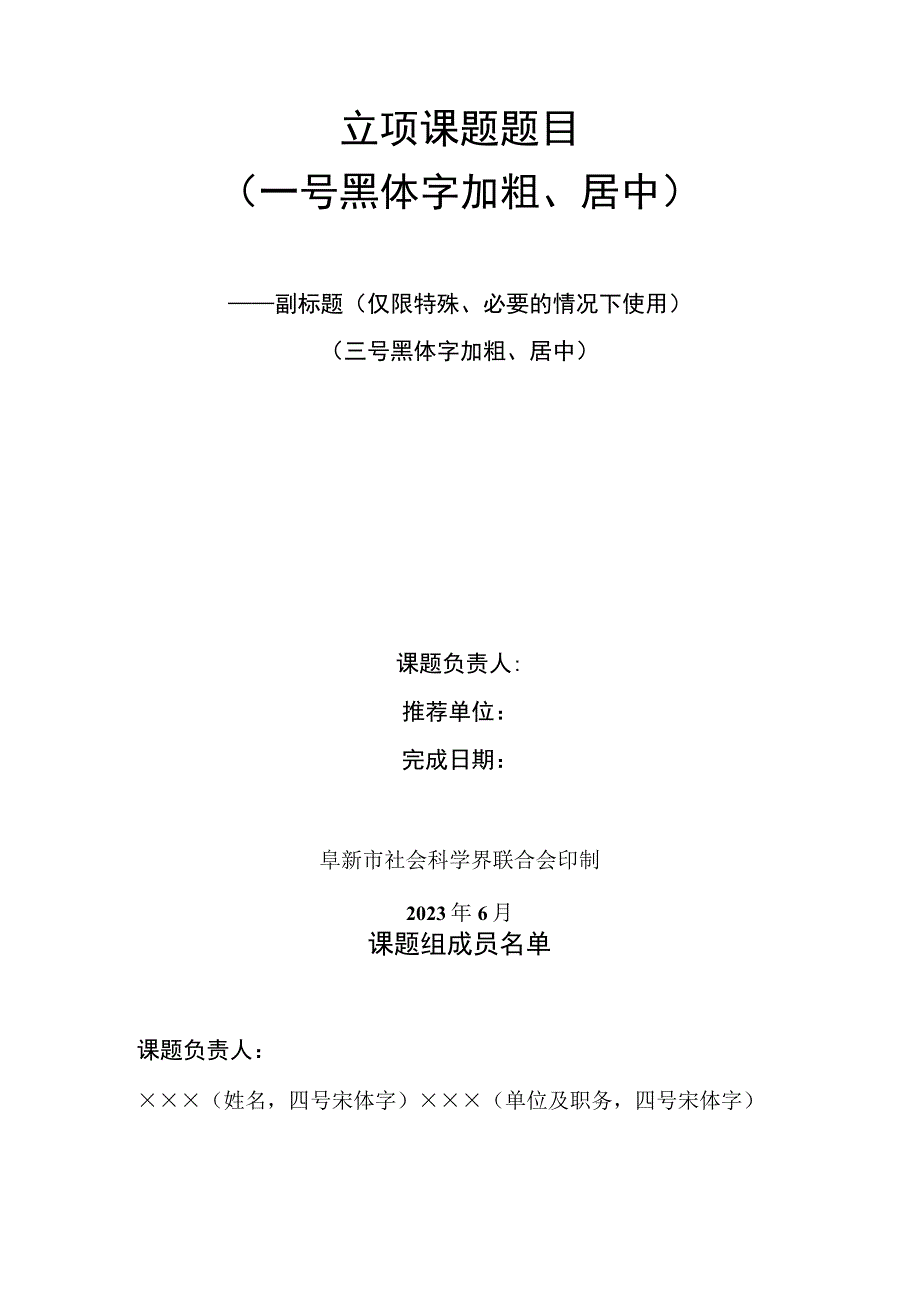 立项课题题目
（一号黑体字加粗、居中）

——副标题（仅限特殊、必要的情况下使用）
（三号黑体字加粗、居中）

课题负责人：
推荐单位：
完成日期：

阜新市社会科学界联合会印制
2023年6月

课题组成员名单

课题负责人：
×××（姓名，四号宋体字）×××（单位及职务，四号宋体字）